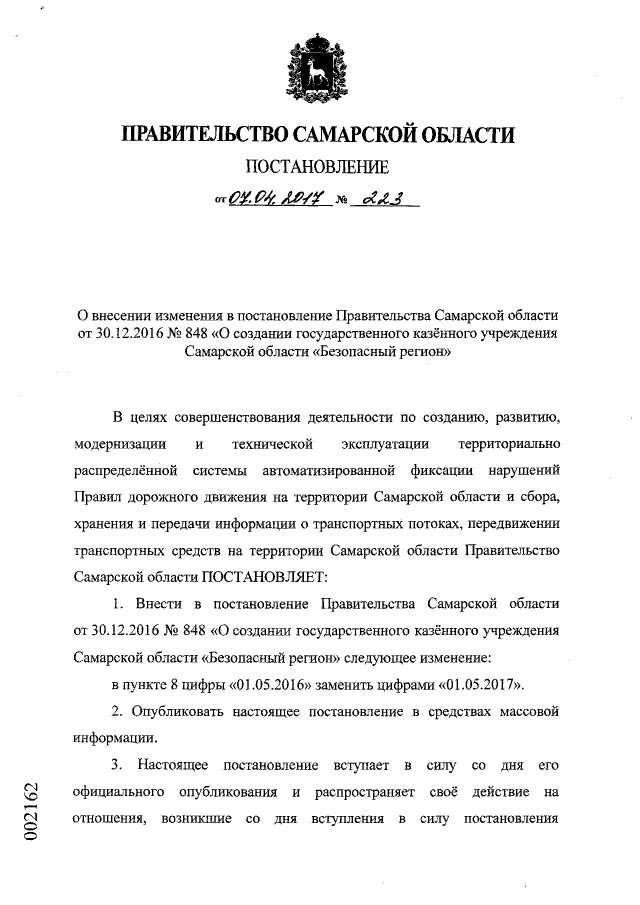 ПРАВИТЕЛЬСТВО САМАРСКОЙ ОБЛАСТИ

ПОСТАНОВЛЕНИЕ

от 07.04.2017 № 223

О внесении изменения в постановление Правительства Самарской области от 30.12.2016 № 848 «О создании государственного казённого учреждения Самарской области «Безопасный регион»

В целях совершенствования деятельности по созданию, развитию, модернизации и технической эксплуатации территориально распределённой системы автоматизированной фиксации нарушений Правил дорожного движения на территории Самарской области и сбора, хранения и передачи информации о транспортных потоках, передвижении транспортных средств на территории Самарской области Правительство Самарской области ПОСТАНОВЛЯЕТ:

1. Внести в постановление Правительства Самарской области от 30.12.2016 № 848 «О создании государственного казённого учреждения Самарской области «Безопасный регион» следующее изменение:

в пункте 8 цифры «01.05.2016» заменить цифрами «01.05.2017».

2. Опубликовать настоящее постановление в средствах массовой информации.

3. Настоящее постановление вступает в силу со дня его официального опубликования и распространяет своё действие на отношения, возникшие со дня вступления в силу постановления

002162